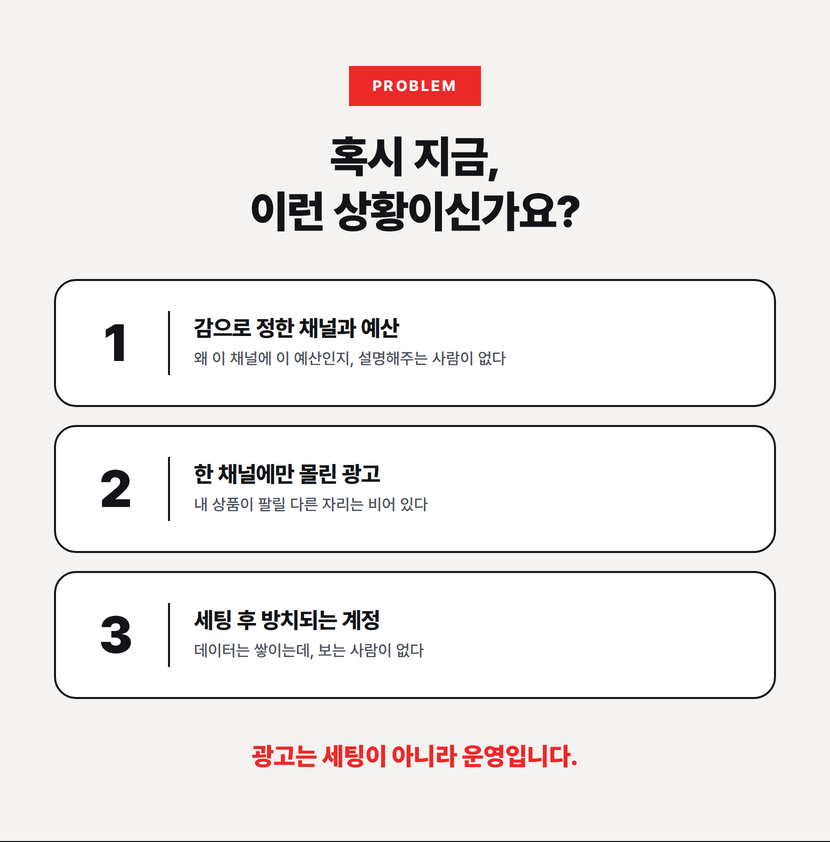 PROBLEM

혹시 지금,
이런 상황이신가요?

1

감으로 정한 채널과 예산

왜 이 채널에 이 예산인지, 설명해주는 사람이 없다

2

한 채널에만 몰린 광고

내 상품이 팔릴 다른 자리는 비어 있다

3

세팅 후 방치되는 계정

데이터는 쌓이는데, 보는 사람이 없다

광고는 세팅이 아니라 운영입니다.